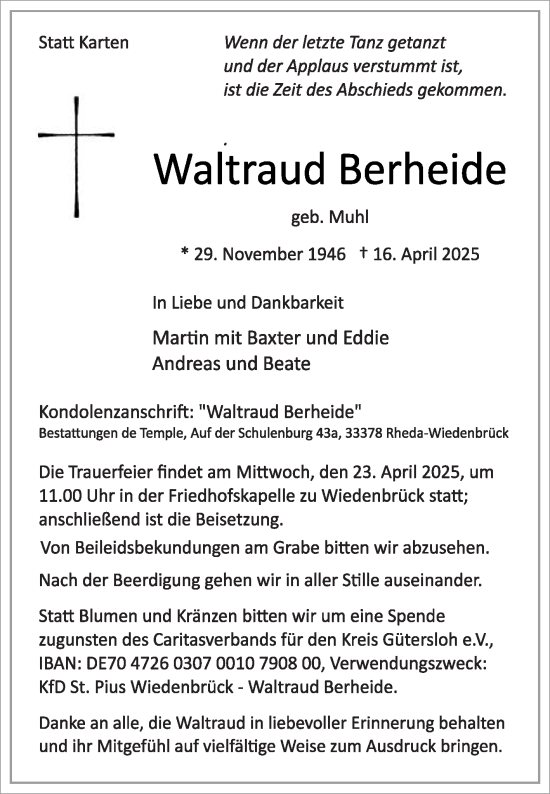 Statt Karten

Wenn der letzte Tanz getanzt
und der Applaus verstummt ist,
ist die Zeit des Abschieds gekommen.

Waltraud Berheide

geb. Muhl

* 29. November 1946 † 16. April 2025

In Liebe und Dankbarkeit

Martin mit Baxter und Eddie
Andreas und Beate

Kondolenzanschrift: "Waltraud Berheide"
Bestattungen de Temple, Auf der Schulenburg 43a, 33378 Rheda-Wiedenbrück

Die Trauerfeier findet am Mittwoch, den 23. April 2025, um 11.00 Uhr in der Friedhofskapelle zu Wiedenbrück statt; anschließend ist die Beisetzung.

Von Beileidsbekundungen am Grabe bitten wir abzusehen.

Nach der Beerdigung gehen wir in aller Stille auseinander.

Statt Blumen und Kränzen bitten wir um eine Spende zugunsten des Caritasverbands für den Kreis Gütersloh e.V., IBAN: DE70 4726 0307 0010 7908 00, Verwendungszweck: KfD St. Pius Wiedenbrück - Waltraud Berheide.

Danke an alle, die Waltraud in liebevoller Erinnerung behalten und ihr Mitgefühl auf vielfältige Weise zum Ausdruck bringen.